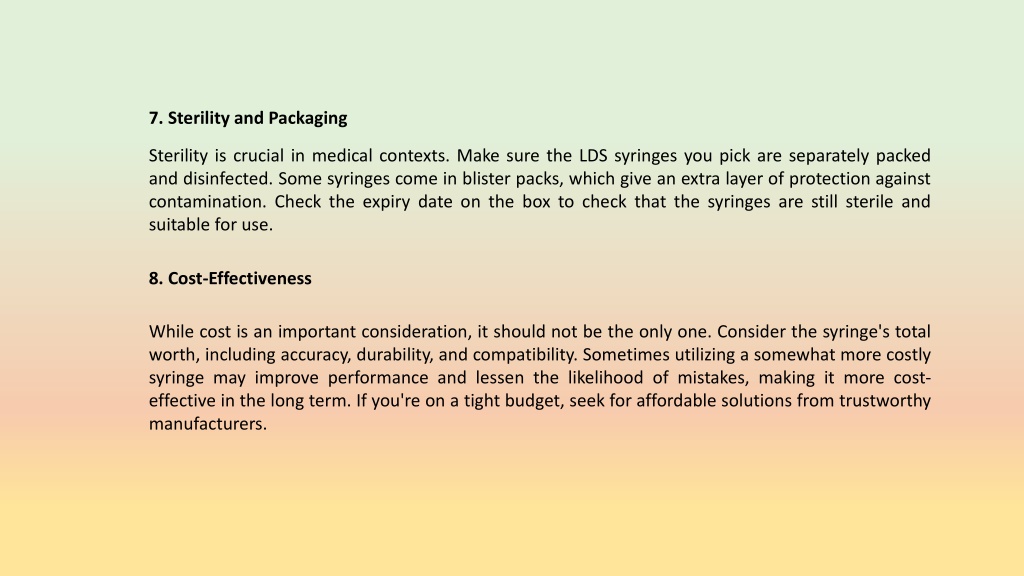 7. Sterility and Packaging

Sterility is crucial in medical contexts. Make sure the LDS syringes you pick are separately packed and disinfected. Some syringes come in blister packs, which give an extra layer of protection against contamination. Check the expiry date on the box to check that the syringes are still sterile and suitable for use.

8. Cost-Effectiveness

While cost is an important consideration, it should not be the only one. Consider the syringe's total worth, including accuracy, durability, and compatibility. Sometimes utilizing a somewhat more costly syringe may improve performance and lessen the likelihood of mistakes, making it more cost-effective in the long term. If you're on a tight budget, seek for affordable solutions from trustworthy manufacturers.